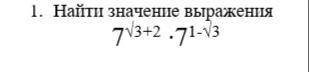 1. Найти значение выражения

$7^{\sqrt{3}+2} \cdot 7^{1-\sqrt{3}}$